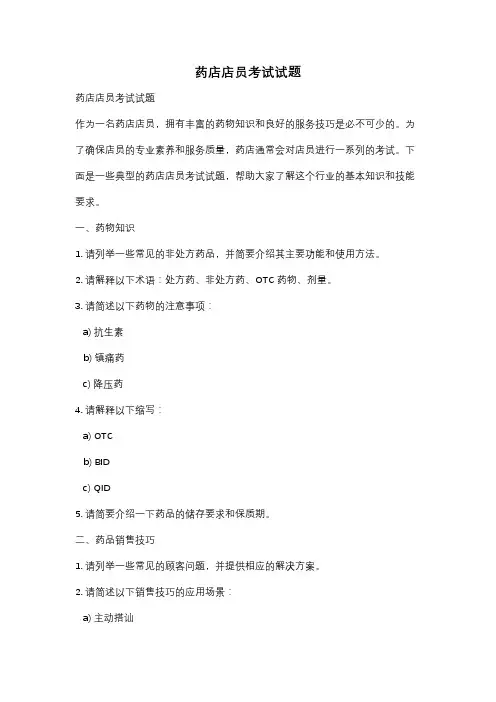 药店店员考试试题

药店店员考试试题

作为一名药店店员，拥有丰富的药物知识和良好的服务技巧是必不可少的。为了确保店员的专业素养和服务质量，药店通常会对店员进行一系列的考试。下面是一些典型的药店店员考试试题，帮助大家了解这个行业的基本知识和技能要求。

一、药物知识

1. 请列举一些常见的非处方药品，并简要介绍其主要功能和使用方法。

2. 请解释以下术语：处方药、非处方药、OTC 药物、剂量。

3. 请简述以下药物的注意事项：

a) 抗生素

b) 镇痛药

c) 降压药

4. 请解释以下缩写：

a) OTC

b) BID

c) QID

5. 请简要介绍一下药品的储存要求和保质期。

二、药品销售技巧

1. 请列举一些常见的顾客问题，并提供相应的解决方案。

2. 请简述以下销售技巧的应用场景：

a) 主动搭讪